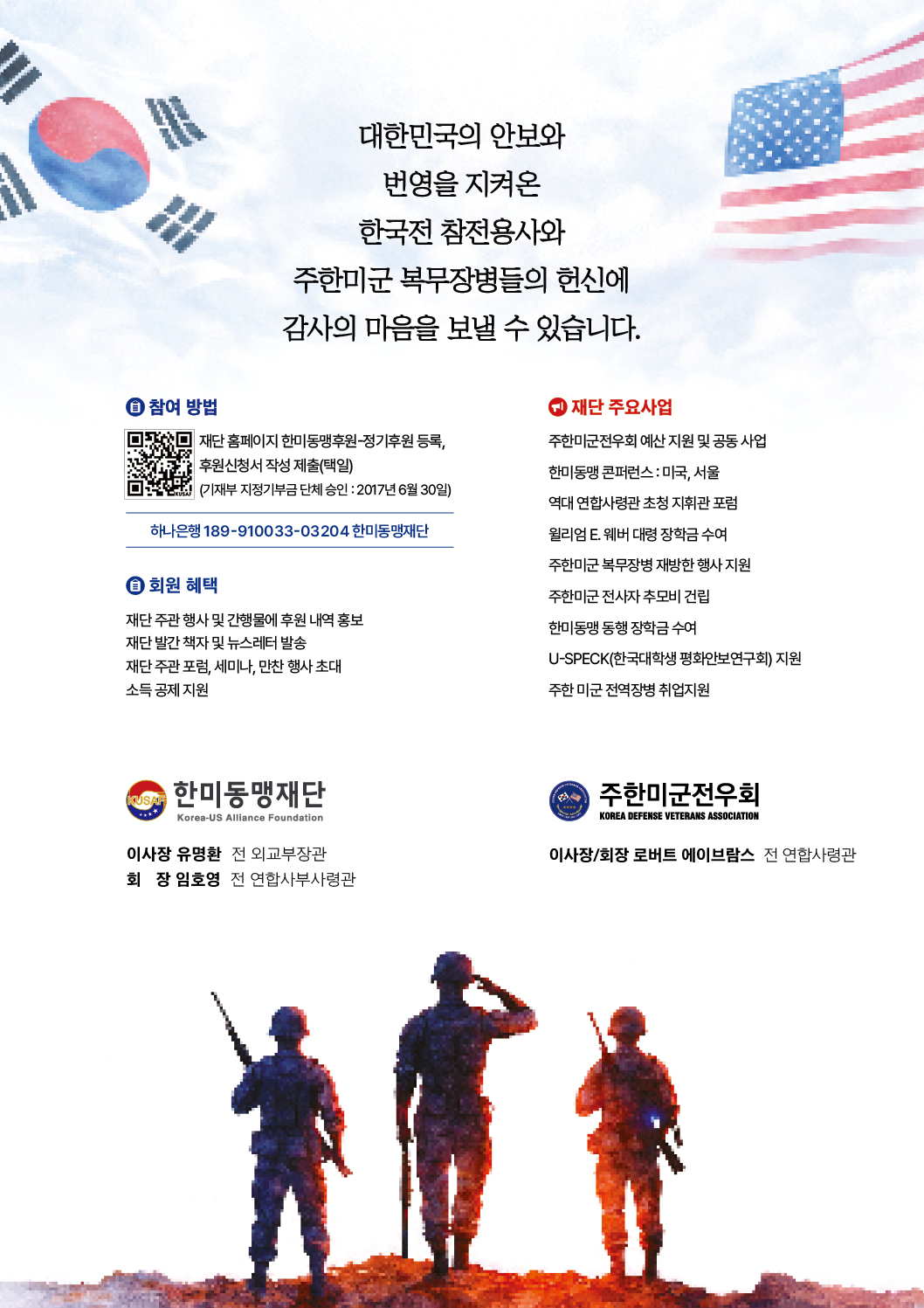 대한민국의 안보와
번영을 지켜온
한국전 참전용사와
주한미군 복무장병들의 헌신에
감사의 마음을 보낼 수 있습니다.

참여 방법

KUSAF

재단 홈페이지 한미동맹후원-정기후원 등록,
후원신청서 작성 제출(택일)
(기재부 지정기부금 단체 승인 : 2017년 6월 30일)

하나은행 189-910033-03204 한미동맹재단

회원 혜택

재단 주관 행사 및 간행물에 후원 내역 홍보
재단 발간 책자 및 뉴스레터 발송
재단 주관 포럼, 세미나, 만찬 행사 초대
소득 공제 지원

재단 주요사업

주한미군전우회 예산 지원 및 공동 사업
한미동맹 콘퍼런스 : 미국, 서울
역대 연합사령관 초청 지휘관 포럼
윌리엄 E. 웨버 대령 장학금 수여
주한미군 복무장병 재방한 행사 지원
주한미군 전사자 추모비 건립
한미동맹 동행 장학금 수여
U-SPECK(한국대학생 평화안보연구회) 지원
주한 미군 전역장병 취업지원

KUSAF
한미동맹재단
Korea-US Alliance Foundation

이사장 유명환 전 외교부장관
회 장 임호영 전 연합사부사령관

주한미군전우회
KOREA DEFENSE VETERANS ASSOCIATION

이사장/회장 로버트 에이브람스 전 연합사령관